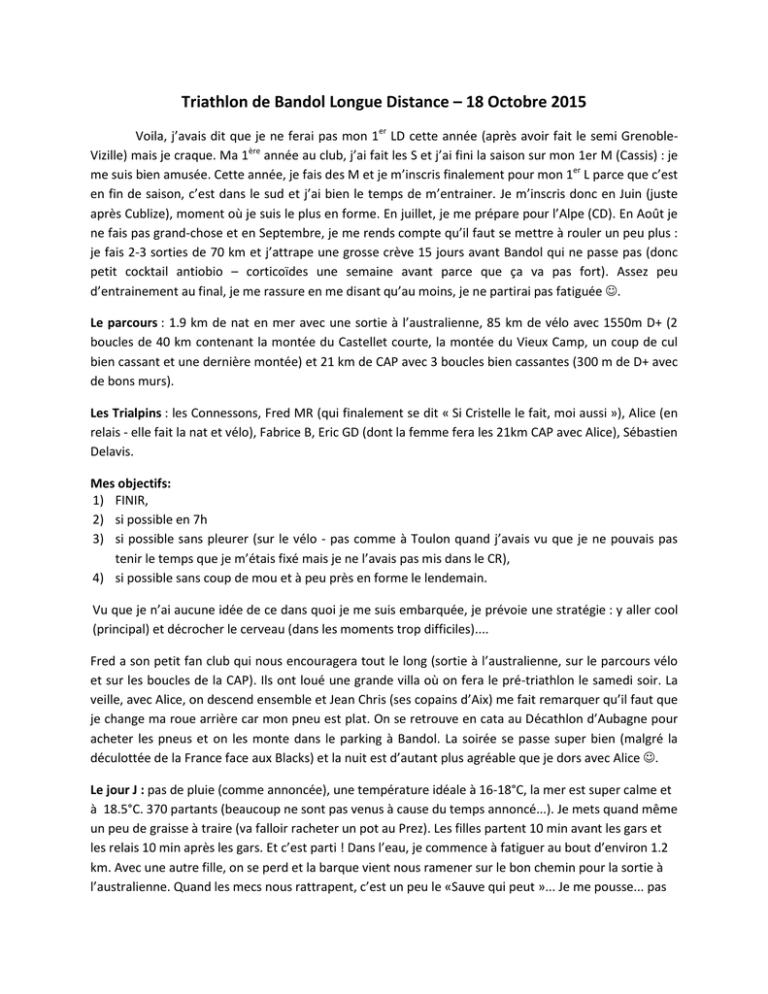 Triathlon de Bandol Longue Distance – 18 Octobre 2015

Voila, j'avais dit que je ne ferai pas mon 1$^{er}$ LD cette année (après avoir fait le semi Grenoble-Vizille) mais je craque. Ma 1$^{ère}$ année au club, j'ai fait les S et j'ai fini la saison sur mon 1er M (Cassis) : je me suis bien amusée. Cette année, je fais des M et je m'inscris finalement pour mon 1$^{er}$ L parce que c'est en fin de saison, c'est dans le sud et j'ai bien le temps de m'entrainer. Je m'inscris donc en Juin (juste après Cublize), moment où je suis le plus en forme. En juillet, je me prépare pour l'Alpe (CD). En Août je ne fais pas grand-chose et en Septembre, je me rends compte qu'il faut se mettre à rouler un peu plus : je fais 2-3 sorties de 70 km et j'attrape une grosse crève 15 jours avant Bandol qui ne passe pas (donc petit cocktail antiobio – corticoïdes une semaine avant parce que ça va pas fort). Assez peu d'entrainement au final, je me rassure en me disant qu'au moins, je ne partirai pas fatiguée ☺.

Le parcours : 1.9 km de nat en mer avec une sortie à l'australienne, 85 km de vélo avec 1550m D+ (2 boucles de 40 km contenant la montée du Castellet courte, la montée du Vieux Camp, un coup de cul bien cassant et une dernière montée) et 21 km de CAP avec 3 boucles bien cassantes (300 m de D+ avec de bons murs).

Les Trialpins : les Connessons, Fred MR (qui finalement se dit « Si Cristelle le fait, moi aussi »), Alice (en relais - elle fait la nat et vélo), Fabrice B, Eric GD (dont la femme fera les 21km CAP avec Alice), Sébastien Delavis.

Mes objectifs:
1) FINIR,
2) si possible en 7h
3) si possible sans pleurer (sur le vélo - pas comme à Toulon quand j'avais vu que je ne pouvais pas tenir le temps que je m'étais fixé mais je ne l'avais pas mis dans le CR),
4) si possible sans coup de mou et à peu près en forme le lendemain.

Vu que je n'ai aucune idée de ce dans quoi je me suis embarquée, je prévoie une stratégie : y aller cool (principal) et décrocher le cerveau (dans les moments trop difficiles)....

Fred a son petit fan club qui nous encouragera tout le long (sortie à l'australienne, sur le parcours vélo et sur les boucles de la CAP). Ils ont loué une grande villa où on fera le pré-triathlon le samedi soir. La veille, avec Alice, on descend ensemble et Jean Chris (ses copains d'Aix) me fait remarquer qu'il faut que je change ma roue arrière car mon pneu est plat. On se retrouve en cata au Décathlon d'Aubagne pour acheter les pneus et on les monte dans le parking à Bandol. La soirée se passe super bien (malgré la déculottée de la France face aux Blacks) et la nuit est d'autant plus agréable que je dors avec Alice ☺.

Le jour J : pas de pluie (comme annoncée), une température idéale à 16-18°C, la mer est super calme et à 18.5°C. 370 partants (beaucoup ne sont pas venus à cause du temps annoncé...). Je mets quand même un peu de graisse à traire (va falloir racheter un pot au Prez). Les filles partent 10 min avant les gars et les relais 10 min après les gars. Et c'est parti ! Dans l'eau, je commence à fatiguer au bout d'environ 1.2 km. Avec une autre fille, on se perd et la barque vient nous ramener sur le bon chemin pour la sortie à l'australienne. Quand les mecs nous rattrapent, c'est un peu le «Sauve qui peut »... Je me pousse... pas